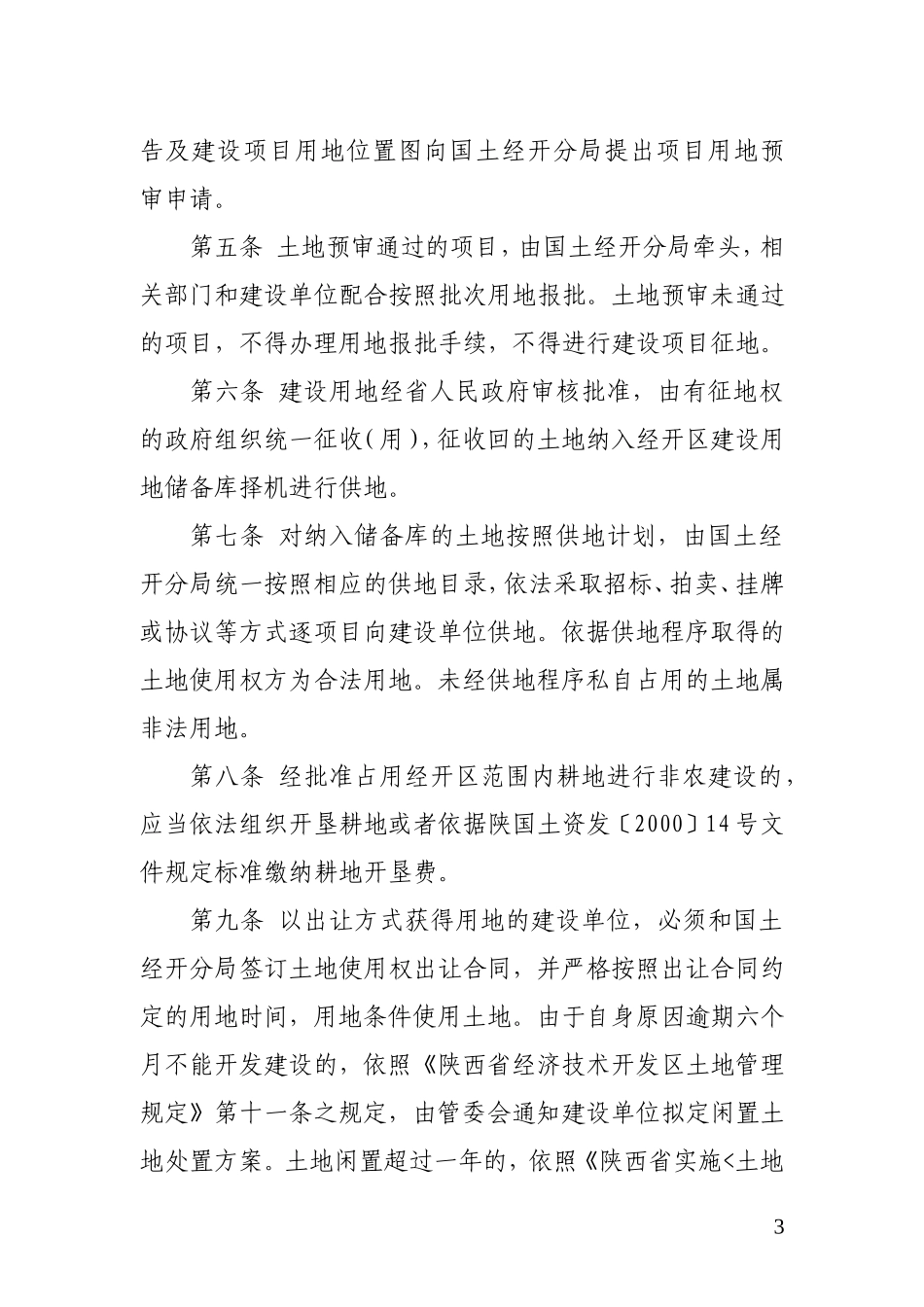 告及建设项目用地位置图向国土经开分局提出项目用地预审申请。

第五条 土地预审通过的项目，由国土经开分局牵头，相关部门和建设单位配合按照批次用地报批。土地预审未通过的项目，不得办理用地报批手续，不得进行建设项目征地。

第六条 建设用地经省人民政府审核批准，由有征地权的政府组织统一征收(用)，征收回的土地纳入经开区建设用地储备库择机进行供地。

第七条 对纳入储备库的土地按照供地计划，由国土经开分局统一按照相应的供地目录，依法采取招标、拍卖、挂牌或协议等方式逐项目向建设单位供地。依据供地程序取得的土地使用权方为合法用地。未经供地程序私自占用的土地属非法用地。

第八条 经批准占用经开区范围内耕地进行非农建设的，应当依法组织开垦耕地或者依据陕国土资发〔2000〕14号文件规定标准缴纳耕地开垦费。

第九条 以出让方式获得用地的建设单位，必须和国土经开分局签订土地使用权出让合同，并严格按照出让合同约定的用地时间，用地条件使用土地。由于自身原因逾期六个月不能开发建设的，依照《陕西省经济技术开发区土地管理规定》第十一条之规定，由管委会通知建设单位拟定闲置土地处置方案。土地闲置超过一年的，依照《陕西省实施<土地

3